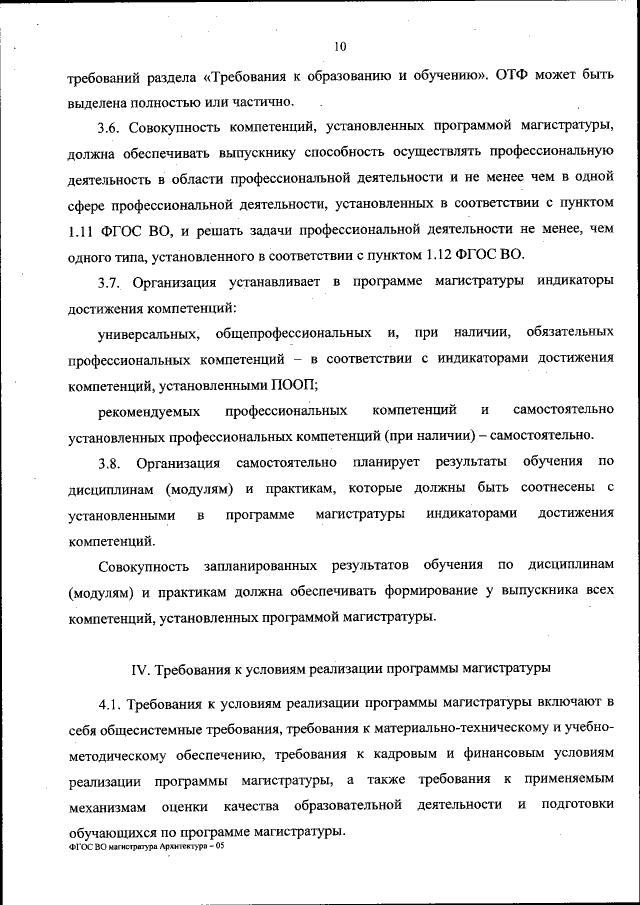 10

требований раздела «Требования к образованию и обучению». ОТФ может быть выделена полностью или частично.

3.6. Совокупность компетенций, установленных программой магистратуры, должна обеспечивать выпускнику способность осуществлять профессиональную деятельность в области профессиональной деятельности и не менее чем в одной сфере профессиональной деятельности, установленных в соответствии с пунктом 1.11 ФГОС ВО, и решать задачи профессиональной деятельности не менее, чем одного типа, установленного в соответствии с пунктом 1.12 ФГОС ВО.

3.7. Организация устанавливает в программе магистратуры индикаторы достижения компетенций:

универсальных, общепрофессиональных и, при наличии, обязательных профессиональных компетенций – в соответствии с индикаторами достижения компетенций, установленными ПООП;

рекомендуемых профессиональных компетенций и самостоятельно установленных профессиональных компетенций (при наличии) – самостоятельно.

3.8. Организация самостоятельно планирует результаты обучения по дисциплинам (модулям) и практикам, которые должны быть соотнесены с установленными в программе магистратуры индикаторами достижения компетенций.

Совокупность запланированных результатов обучения по дисциплинам (модулям) и практикам должна обеспечивать формирование у выпускника всех компетенций, установленных программой магистратуры.

IV. Требования к условиям реализации программы магистратуры

4.1. Требования к условиям реализации программы магистратуры включают в себя общесистемные требования, требования к материально-техническому и учебно-методическому обеспечению, требования к кадровым и финансовым условиям реализации программы магистратуры, а также требования к применяемым механизмам оценки качества образовательной деятельности и подготовки обучающихся по программе магистратуры.
ФГОС ВО магистратура Архитектура – 05